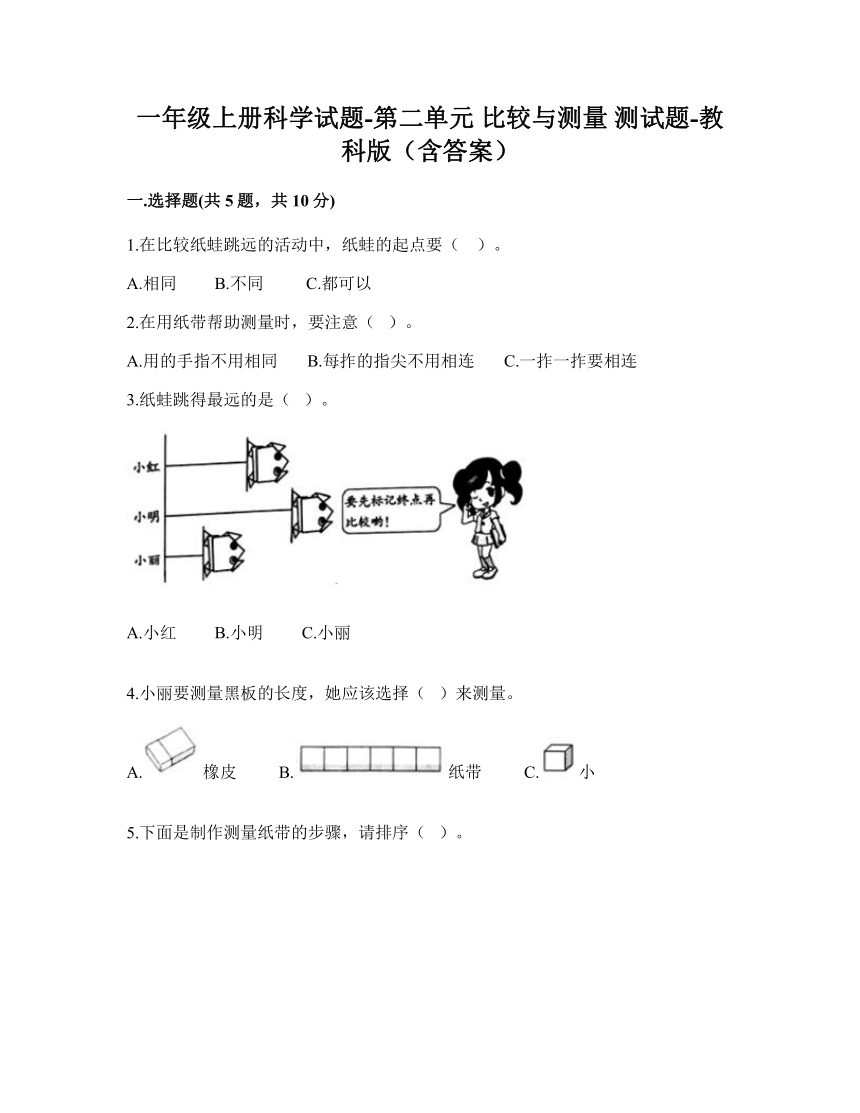 一年级上册科学试题-第二单元 比较与测量 测试题-教科版（含答案）

一.选择题(共 5 题，共 10 分)

1.在比较纸蛙跳远的活动中，纸蛙的起点要（ ）。

A.相同 B.不同 C.都可以

2.在用纸带帮助测量时，要注意（ ）。

A.用的手指不用相同 B.每拃的指尖不用相连 C.一拃一拃要相连

3.纸蛙跳得最远的是（ ）。

小红

小明

小丽

要先标记终点再比较哟！

A.小红 B.小明 C.小丽

4.小丽要测量黑板的长度，她应该选择（ ）来测量。

A. 橡皮 B. 纸带 C. 小

5.下面是制作测量纸带的步骤，请排序（ ）。